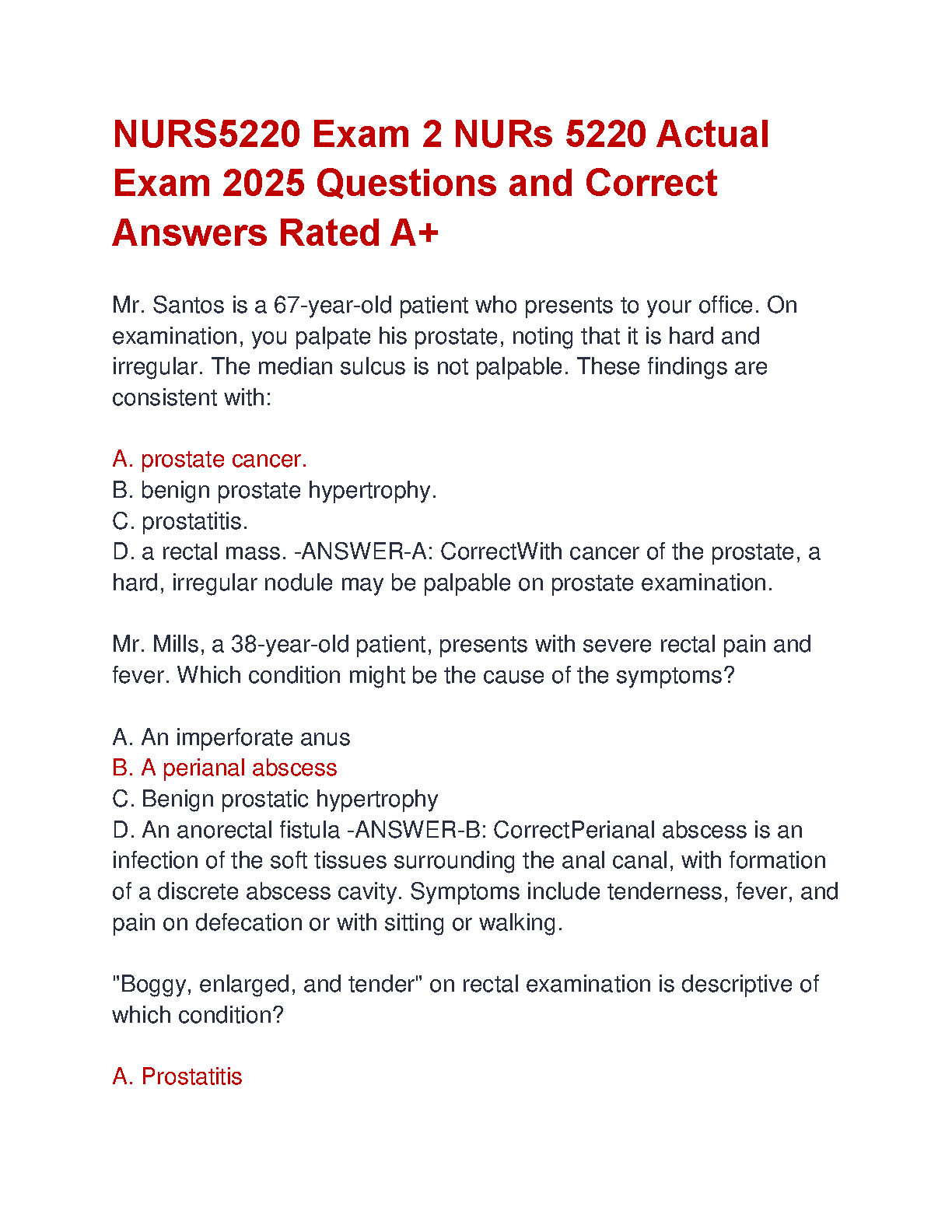 NURS5220 Exam 2 NURs 5220 Actual Exam 2025 Questions and Correct Answers Rated A+

Mr. Santos is a 67-year-old patient who presents to your office. On examination, you palpate his prostate, noting that it is hard and irregular. The median sulcus is not palpable. These findings are consistent with:

A. prostate cancer.
B. benign prostate hypertrophy.
C. prostatitis.
D. a rectal mass. -ANSWER-A: CorrectWith cancer of the prostate, a hard, irregular nodule may be palpable on prostate examination.

Mr. Mills, a 38-year-old patient, presents with severe rectal pain and fever. Which condition might be the cause of the symptoms?

A. An imperforate anus
B. A perianal abscess
C. Benign prostatic hypertrophy
D. An anorectal fistula -ANSWER-B: CorrectPerianal abscess is an infection of the soft tissues surrounding the anal canal, with formation of a discrete abscess cavity. Symptoms include tenderness, fever, and pain on defecation or with sitting or walking.

"Boggy, enlarged, and tender" on rectal examination is descriptive of which condition?

A. Prostatitis